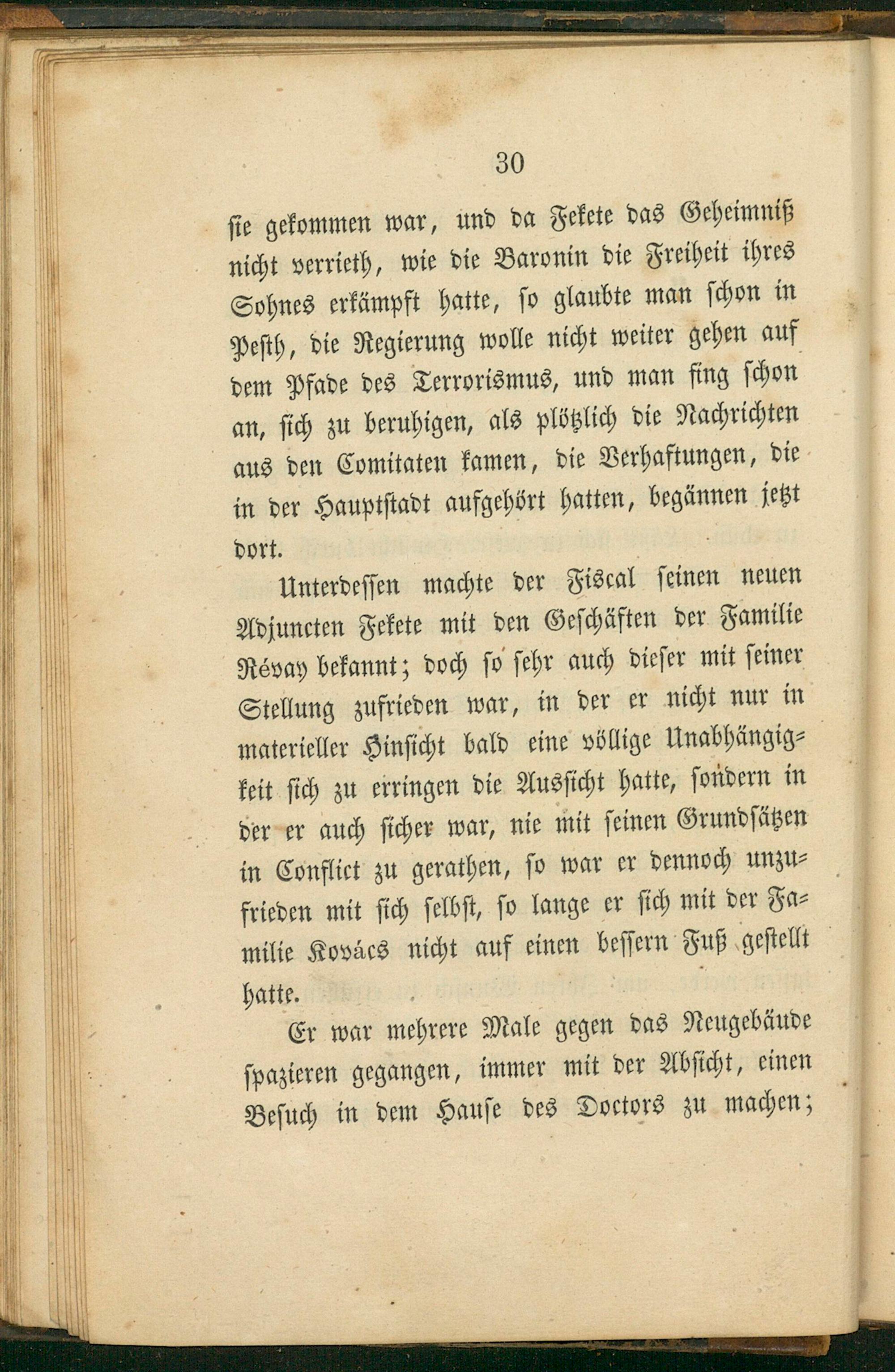 30

sie gekommen war, und da Fekete das Geheimniß nicht verrieth, wie die Baronin die Freiheit ihres Sohnes erkämpft hatte, so glaubte man schon in Pesth, die Regierung wolle nicht weiter gehen auf dem Pfade des Terrorismus, und man fing schon an, sich zu beruhigen, als plötzlich die Nachrichten aus den Comitaten kamen, die Verhaftungen, die in der Hauptstadt aufgehört hatten, begännen jetzt dort.

Unterdessen machte der Fiscal seinen neuen Adjuncten Fekete mit den Geschäften der Familie Révay bekannt; doch so sehr auch dieser mit seiner Stellung zufrieden war, in der er nicht nur in materieller Hinsicht bald eine völlige Unabhängigkeit sich zu erringen die Aussicht hatte, sondern in der er auch sicher war, nie mit seinen Grundsätzen in Conflict zu gerathen, so war er dennoch unzufrieden mit sich selbst, so lange er sich mit der Familie Kovács nicht auf einen bessern Fuß gestellt hatte.

Er war mehrere Male gegen das Neugebäude spazieren gegangen, immer mit der Absicht, einen Besuch in dem Hause des Doctors zu machen;